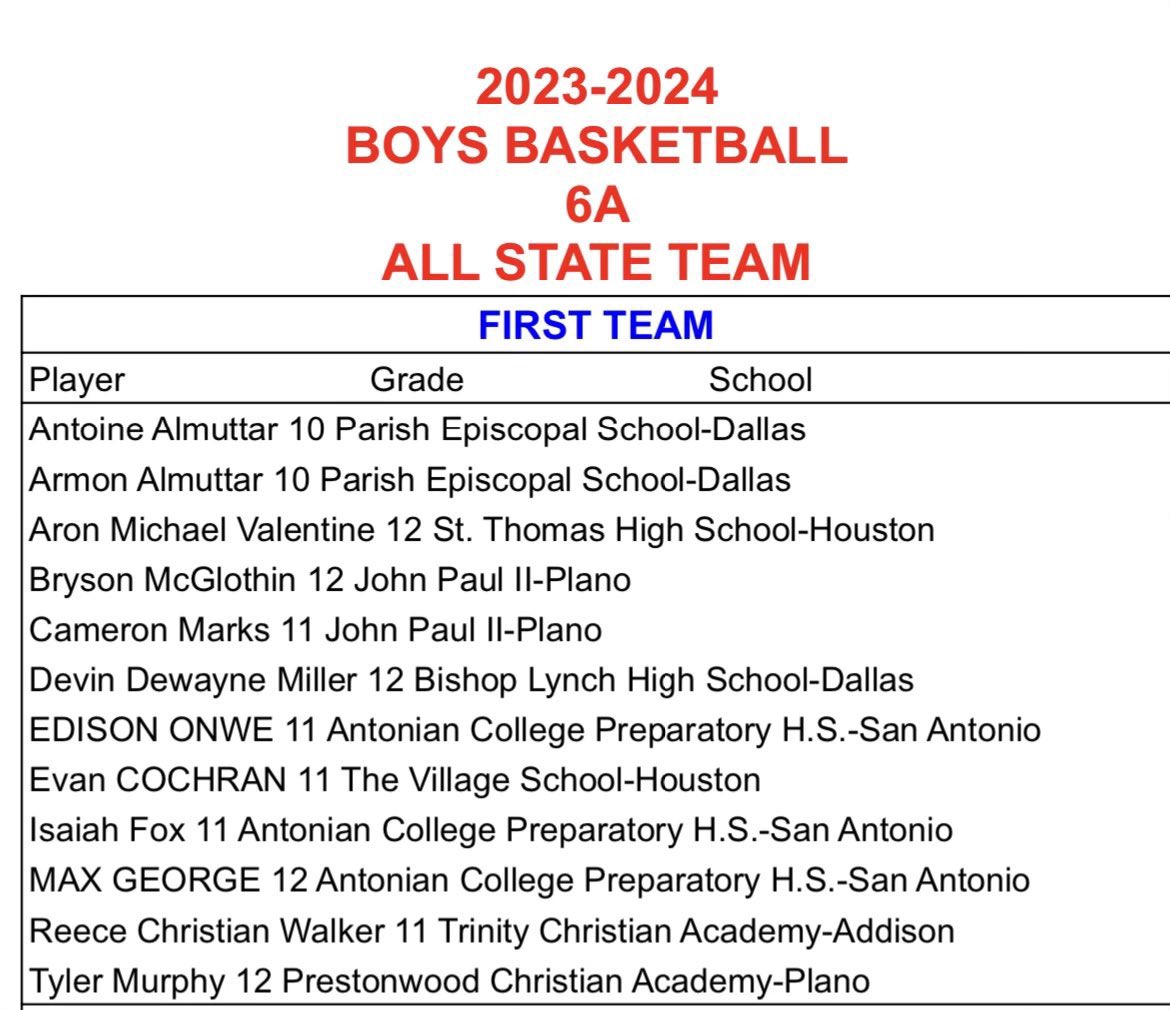 2023-2024
BOYS BASKETBALL
6A
ALL STATE TEAM

FIRST TEAM

Player Grade School

Antoine Almuttar 10 Parish Episcopal School-Dallas
Armon Almuttar 10 Parish Episcopal School-Dallas
Aron Michael Valentine 12 St. Thomas High School-Houston
Bryson McGlothin 12 John Paul II-Plano
Cameron Marks 11 John Paul II-Plano
Devin Dewayne Miller 12 Bishop Lynch High School-Dallas
EDISON ONWE 11 Antonian College Preparatory H.S.-San Antonio
Evan COCHRAN 11 The Village School-Houston
Isaiah Fox 11 Antonian College Preparatory H.S.-San Antonio
MAX GEORGE 12 Antonian College Preparatory H.S.-San Antonio
Reece Christian Walker 11 Trinity Christian Academy-Addison
Tyler Murphy 12 Prestonwood Christian Academy-Plano